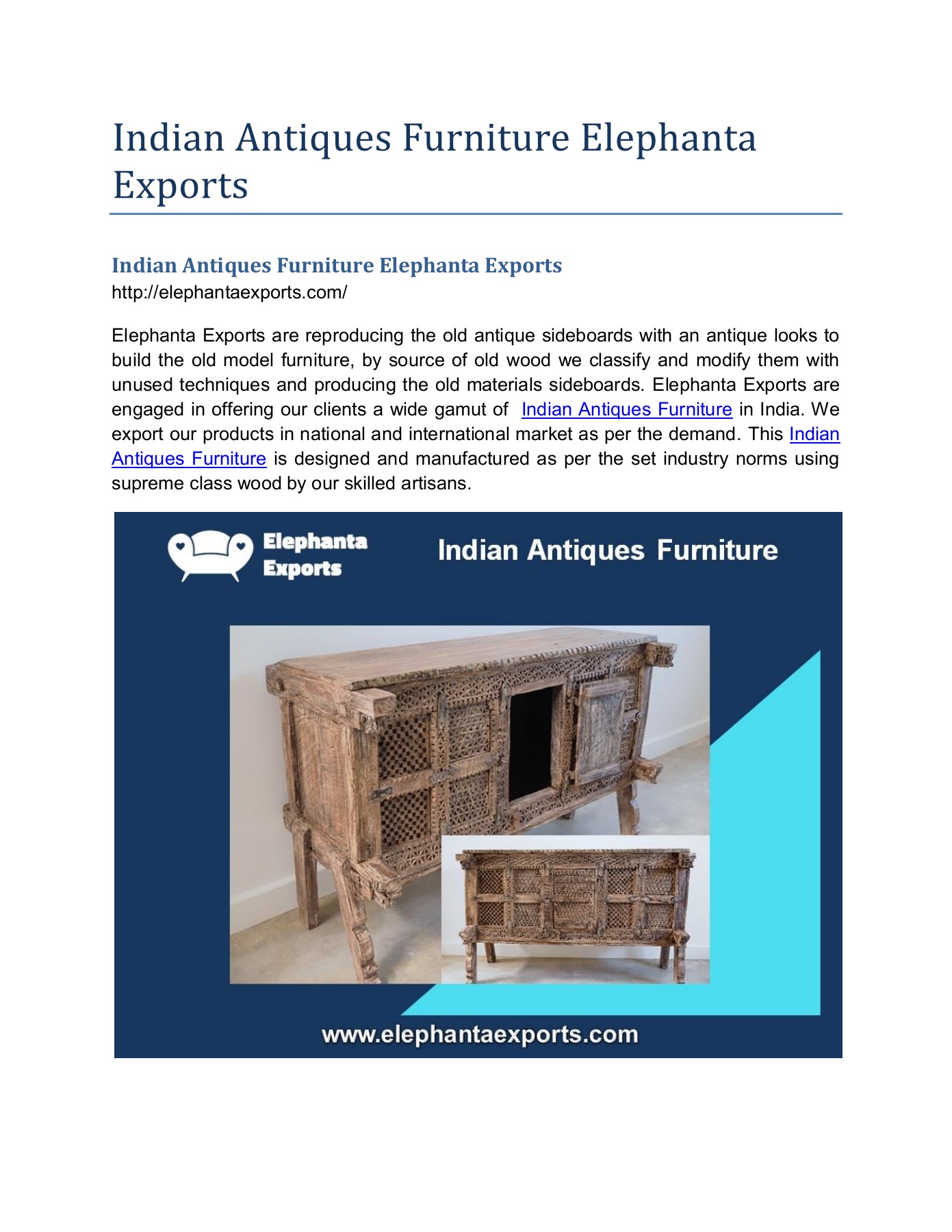 Indian Antiques Furniture Elephanta Exports

Indian Antiques Furniture Elephanta Exports
http://elephantaexports.com/

Elephanta Exports are reproducing the old antique sideboards with an antique looks to build the old model furniture, by source of old wood we classify and modify them with unused techniques and producing the old materials sideboards. Elephanta Exports are engaged in offering our clients a wide gamut of Indian Antiques Furniture in India. We export our products in national and international market as per the demand. This Indian Antiques Furniture is designed and manufactured as per the set industry norms using supreme class wood by our skilled artisans.

Elephanta Exports

Indian Antiques Furniture

www.elephantaexports.com